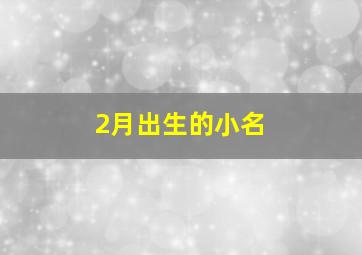 2月出生的小名